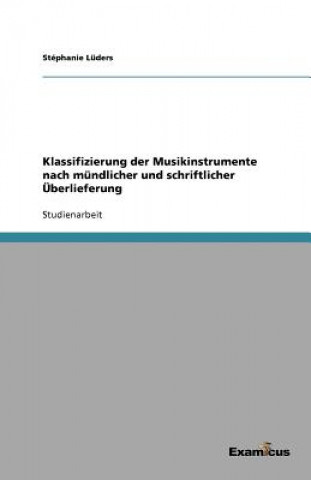 Stéphanie Lüders

Klassifizierung der Musikinstrumente nach mündlicher und schriftlicher Überlieferung

Studienarbeit

Examicus